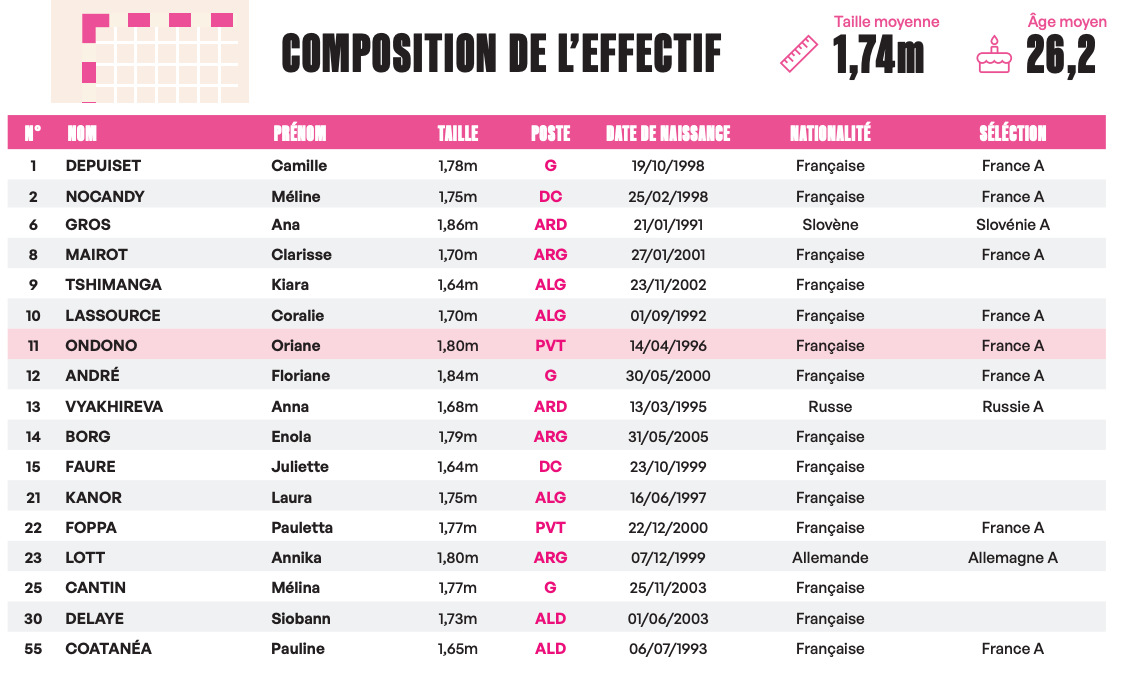 COMPOSITION DE L'EFFECTIF

Taille moyenne 1,74m

Âge moyen 26,2

| N° | NOM | PRÉNOM | TAILLE | POSTE | DATE DE NAISSANCE | NATIONALITÉ | SÉLECTION |
|---|---|---|---|---|---|---|---|
| 1 | DEPUISET | Camille | 1,78m | G | 19/10/1998 | Française | France A |
| 2 | NOCANDY | Méline | 1,75m | DC | 25/02/1998 | Française | France A |
| 6 | GROS | Ana | 1,86m | ARD | 21/01/1991 | Slovène | Slovénie A |
| 8 | MAIROT | Clarisse | 1,70m | ARG | 27/01/2001 | Française | France A |
| 9 | TSHIMANGA | Kiara | 1,64m | ALG | 23/11/2002 | Française | |
| 10 | LASSOURCE | Coralie | 1,70m | ALG | 01/09/1992 | Française | France A |
| 11 | ONDONO | Oriane | 1,80m | PVT | 14/04/1996 | Française | France A |
| 12 | ANDRÉ | Floriane | 1,84m | G | 30/05/2000 | Française | France A |
| 13 | VYAKHIREVA | Anna | 1,68m | ARD | 13/03/1995 | Russe | Russie A |
| 14 | BORG | Enola | 1,79m | ARG | 31/05/2005 | Française | |
| 15 | FAURE | Juliette | 1,64m | DC | 23/10/1999 | Française | |
| 21 | KANOR | Laura | 1,75m | ALG | 16/06/1997 | Française | |
| 22 | FOPPA | Pauletta | 1,77m | PVT | 22/12/2000 | Française | France A |
| 23 | LOTT | Annika | 1,80m | ARG | 07/12/1999 | Allemande | Allemagne A |
| 25 | CANTIN | Mélina | 1,77m | G | 25/11/2003 | Française | |
| 30 | DELAYE | Siobann | 1,73m | ALD | 01/06/2003 | Française | |
| 55 | COATANÉA | Pauline | 1,65m | ALD | 06/07/1993 | Française | France A |